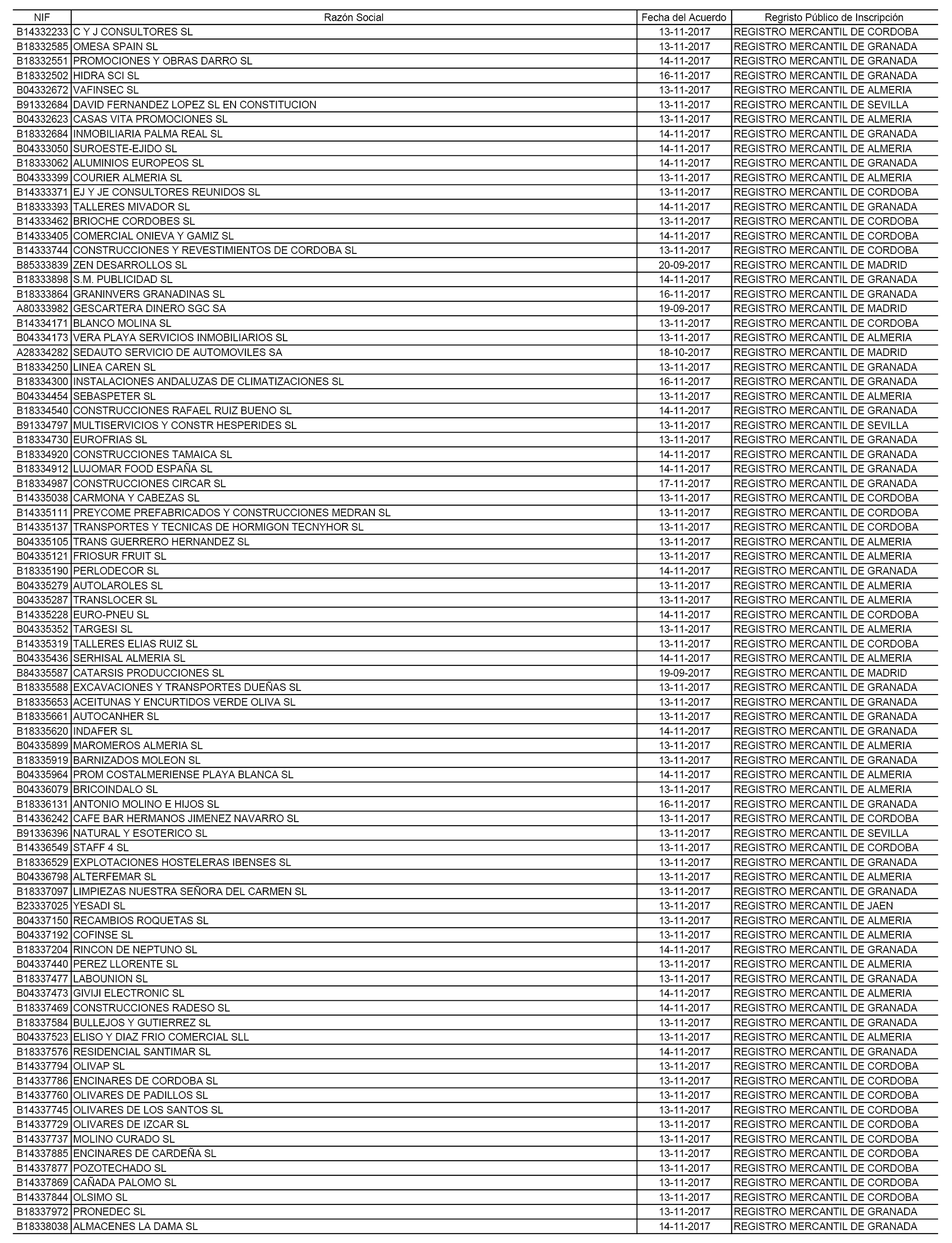 | NIF | Razón Social | Fecha del Acuerdo | Regristo Público de Inscripción |
|---|---|---|---|
| B14332233 | C Y J CONSULTORES SL | 13-11-2017 | REGISTRO MERCANTIL DE CORDOBA |
| B18332585 | OMESA SPAIN SL | 13-11-2017 | REGISTRO MERCANTIL DE GRANADA |
| B18332551 | PROMOCIONES Y OBRAS DARRO SL | 14-11-2017 | REGISTRO MERCANTIL DE GRANADA |
| B18332502 | HIDRA SCI SL | 16-11-2017 | REGISTRO MERCANTIL DE GRANADA |
| B04332672 | VAFINSEC SL | 13-11-2017 | REGISTRO MERCANTIL DE ALMERIA |
| B91332684 | DAVID FERNANDEZ LOPEZ SL EN CONSTITUCION | 13-11-2017 | REGISTRO MERCANTIL DE SEVILLA |
| B04332623 | CASAS VITA PROMOCIONES SL | 13-11-2017 | REGISTRO MERCANTIL DE ALMERIA |
| B18332684 | INMOBILIARIA PALMA REAL SL | 14-11-2017 | REGISTRO MERCANTIL DE GRANADA |
| B04333050 | SUROESTE-EJIDO SL | 14-11-2017 | REGISTRO MERCANTIL DE ALMERIA |
| B18333062 | ALUMINIOS EUROPEOS SL | 14-11-2017 | REGISTRO MERCANTIL DE GRANADA |
| B04333399 | COURIER ALMERIA SL | 13-11-2017 | REGISTRO MERCANTIL DE ALMERIA |
| B14333371 | EJ Y JE CONSULTORES REUNIDOS SL | 13-11-2017 | REGISTRO MERCANTIL DE CORDOBA |
| B18333393 | TALLERES MIVADOR SL | 14-11-2017 | REGISTRO MERCANTIL DE GRANADA |
| B14333462 | BRIOCHE CORDOBES SL | 13-11-2017 | REGISTRO MERCANTIL DE CORDOBA |
| B14333405 | COMERCIAL ONIEVA Y GAMIZ SL | 14-11-2017 | REGISTRO MERCANTIL DE CORDOBA |
| B14333744 | CONSTRUCCIONES Y REVESTIMIENTOS DE CORDOBA SL | 13-11-2017 | REGISTRO MERCANTIL DE CORDOBA |
| B85333839 | ZEN DESARROLLOS SL | 20-09-2017 | REGISTRO MERCANTIL DE MADRID |
| B18333898 | S.M. PUBLICIDAD SL | 14-11-2017 | REGISTRO MERCANTIL DE GRANADA |
| B18333864 | GRANINVERS GRANADINAS SL | 16-11-2017 | REGISTRO MERCANTIL DE GRANADA |
| A80333982 | GESCARTERA DINERO SGC SA | 19-09-2017 | REGISTRO MERCANTIL DE MADRID |
| B14334171 | BLANCO MOLINA SL | 13-11-2017 | REGISTRO MERCANTIL DE CORDOBA |
| B04334173 | VERA PLAYA SERVICIOS INMOBILIARIOS SL | 13-11-2017 | REGISTRO MERCANTIL DE ALMERIA |
| A28334282 | SEDAUTO SERVICIO DE AUTOMOVILES SA | 18-10-2017 | REGISTRO MERCANTIL DE MADRID |
| B18334250 | LINEA CAREN SL | 13-11-2017 | REGISTRO MERCANTIL DE GRANADA |
| B18334300 | INSTALACIONES ANDALUZAS DE CLIMATIZACIONES SL | 16-11-2017 | REGISTRO MERCANTIL DE GRANADA |
| B04334454 | SEBASPETER SL | 13-11-2017 | REGISTRO MERCANTIL DE ALMERIA |
| B18334540 | CONSTRUCCIONES RAFAEL RUIZ BUENO SL | 14-11-2017 | REGISTRO MERCANTIL DE GRANADA |
| B91334797 | MULTISERVICIOS Y CONSTR HESPERIDES SL | 13-11-2017 | REGISTRO MERCANTIL DE SEVILLA |
| B18334730 | EUROFRIAS SL | 13-11-2017 | REGISTRO MERCANTIL DE GRANADA |
| B18334920 | CONSTRUCCIONES TAMAICA SL | 14-11-2017 | REGISTRO MERCANTIL DE GRANADA |
| B18334912 | LUJOMAR FOOD ESPAÑA SL | 14-11-2017 | REGISTRO MERCANTIL DE GRANADA |
| B18334987 | CONSTRUCCIONES CIRCAR SL | 17-11-2017 | REGISTRO MERCANTIL DE GRANADA |
| B14335038 | CARMONA Y CABEZAS SL | 13-11-2017 | REGISTRO MERCANTIL DE CORDOBA |
| B14335111 | PREYCOME PREFABRICADOS Y CONSTRUCCIONES MEDRAN SL | 13-11-2017 | REGISTRO MERCANTIL DE CORDOBA |
| B14335137 | TRANSPORTES Y TECNICAS DE HORMIGON TECNYHOR SL | 13-11-2017 | REGISTRO MERCANTIL DE CORDOBA |
| B04335105 | TRANS GUERRERO HERNANDEZ SL | 13-11-2017 | REGISTRO MERCANTIL DE ALMERIA |
| B04335121 | FRIOSUR FRUIT SL | 13-11-2017 | REGISTRO MERCANTIL DE ALMERIA |
| B18335190 | PERLODECOR SL | 14-11-2017 | REGISTRO MERCANTIL DE GRANADA |
| B04335279 | AUTOLAROLES SL | 13-11-2017 | REGISTRO MERCANTIL DE ALMERIA |
| B04335287 | TRANSLOCER SL | 13-11-2017 | REGISTRO MERCANTIL DE ALMERIA |
| B14335228 | EURO-PNEU SL | 14-11-2017 | REGISTRO MERCANTIL DE CORDOBA |
| B04335352 | TARGESI SL | 13-11-2017 | REGISTRO MERCANTIL DE ALMERIA |
| B14335319 | TALLERES ELIAS RUIZ SL | 13-11-2017 | REGISTRO MERCANTIL DE CORDOBA |
| B04335436 | SERHISAL ALMERIA SL | 14-11-2017 | REGISTRO MERCANTIL DE ALMERIA |
| B84335587 | CATARSIS PRODUCCIONES SL | 19-09-2017 | REGISTRO MERCANTIL DE MADRID |
| B18335588 | EXCAVACIONES Y TRANSPORTES DUEÑAS SL | 13-11-2017 | REGISTRO MERCANTIL DE GRANADA |
| B18335653 | ACEITUNAS Y ENCURTIDOS VERDE OLIVA SL | 13-11-2017 | REGISTRO MERCANTIL DE GRANADA |
| B18335661 | AUTOCANHER SL | 13-11-2017 | REGISTRO MERCANTIL DE GRANADA |
| B18335620 | INDAFER SL | 14-11-2017 | REGISTRO MERCANTIL DE GRANADA |
| B04335899 | MAROMEROS ALMERIA SL | 13-11-2017 | REGISTRO MERCANTIL DE ALMERIA |
| B18335919 | BARNIZADOS MOLEON SL | 13-11-2017 | REGISTRO MERCANTIL DE GRANADA |
| B04335964 | PROM COSTALMERIENSE PLAYA BLANCA SL | 14-11-2017 | REGISTRO MERCANTIL DE ALMERIA |
| B04336079 | BRICOINDALO SL | 13-11-2017 | REGISTRO MERCANTIL DE ALMERIA |
| B18336131 | ANTONIO MOLINO E HIJOS SL | 16-11-2017 | REGISTRO MERCANTIL DE GRANADA |
| B14336242 | CAFE BAR HERMANOS JIMENEZ NAVARRO SL | 13-11-2017 | REGISTRO MERCANTIL DE CORDOBA |
| B91336396 | NATURAL Y ESOTERICO SL | 13-11-2017 | REGISTRO MERCANTIL DE SEVILLA |
| B14336549 | STAFF 4 SL | 13-11-2017 | REGISTRO MERCANTIL DE CORDOBA |
| B18336529 | EXPLOTACIONES HOSTELERAS IBENSES SL | 13-11-2017 | REGISTRO MERCANTIL DE GRANADA |
| B04336798 | ALTERFEMAR SL | 13-11-2017 | REGISTRO MERCANTIL DE ALMERIA |
| B18337097 | LIMPIEZAS NUESTRA SEÑORA DEL CARMEN SL | 13-11-2017 | REGISTRO MERCANTIL DE GRANADA |
| B23337025 | YESADI SL | 13-11-2017 | REGISTRO MERCANTIL DE JAEN |
| B04337150 | RECAMBIOS ROQUETAS SL | 13-11-2017 | REGISTRO MERCANTIL DE ALMERIA |
| B04337192 | COFINSE SL | 13-11-2017 | REGISTRO MERCANTIL DE ALMERIA |
| B18337204 | RINCON DE NEPTUNO SL | 14-11-2017 | REGISTRO MERCANTIL DE GRANADA |
| B04337440 | PEREZ LLORENTE SL | 13-11-2017 | REGISTRO MERCANTIL DE ALMERIA |
| B18337477 | LABOUNION SL | 13-11-2017 | REGISTRO MERCANTIL DE GRANADA |
| B04337473 | GIVIJI ELECTRONIC SL | 14-11-2017 | REGISTRO MERCANTIL DE ALMERIA |
| B18337469 | CONSTRUCCIONES RADESO SL | 14-11-2017 | REGISTRO MERCANTIL DE GRANADA |
| B18337584 | BULLEJOS Y GUTIERREZ SL | 13-11-2017 | REGISTRO MERCANTIL DE GRANADA |
| B04337523 | ELISO Y DIAZ FRIO COMERCIAL SLL | 13-11-2017 | REGISTRO MERCANTIL DE ALMERIA |
| B18337576 | RESIDENCIAL SANTIMAR SL | 14-11-2017 | REGISTRO MERCANTIL DE GRANADA |
| B14337794 | OLIVAP SL | 13-11-2017 | REGISTRO MERCANTIL DE CORDOBA |
| B14337786 | ENCINARES DE CORDOBA SL | 13-11-2017 | REGISTRO MERCANTIL DE CORDOBA |
| B14337760 | OLIVARES DE PADILLOS SL | 13-11-2017 | REGISTRO MERCANTIL DE CORDOBA |
| B14337745 | OLIVARES DE LOS SANTOS SL | 13-11-2017 | REGISTRO MERCANTIL DE CORDOBA |
| B14337729 | OLIVARES DE IZCAR SL | 13-11-2017 | REGISTRO MERCANTIL DE CORDOBA |
| B14337737 | MOLINO CURADO SL | 13-11-2017 | REGISTRO MERCANTIL DE CORDOBA |
| B14337885 | ENCINARES DE CARDEÑA SL | 13-11-2017 | REGISTRO MERCANTIL DE CORDOBA |
| B14337877 | POZOTECHADO SL | 13-11-2017 | REGISTRO MERCANTIL DE CORDOBA |
| B14337869 | CAÑADA PALOMO SL | 13-11-2017 | REGISTRO MERCANTIL DE CORDOBA |
| B14337844 | OLSIMO SL | 13-11-2017 | REGISTRO MERCANTIL DE CORDOBA |
| B18337972 | PRONEDEC SL | 13-11-2017 | REGISTRO MERCANTIL DE GRANADA |
| B18338038 | ALMACENES LA DAMA SL | 14-11-2017 | REGISTRO MERCANTIL DE GRANADA |